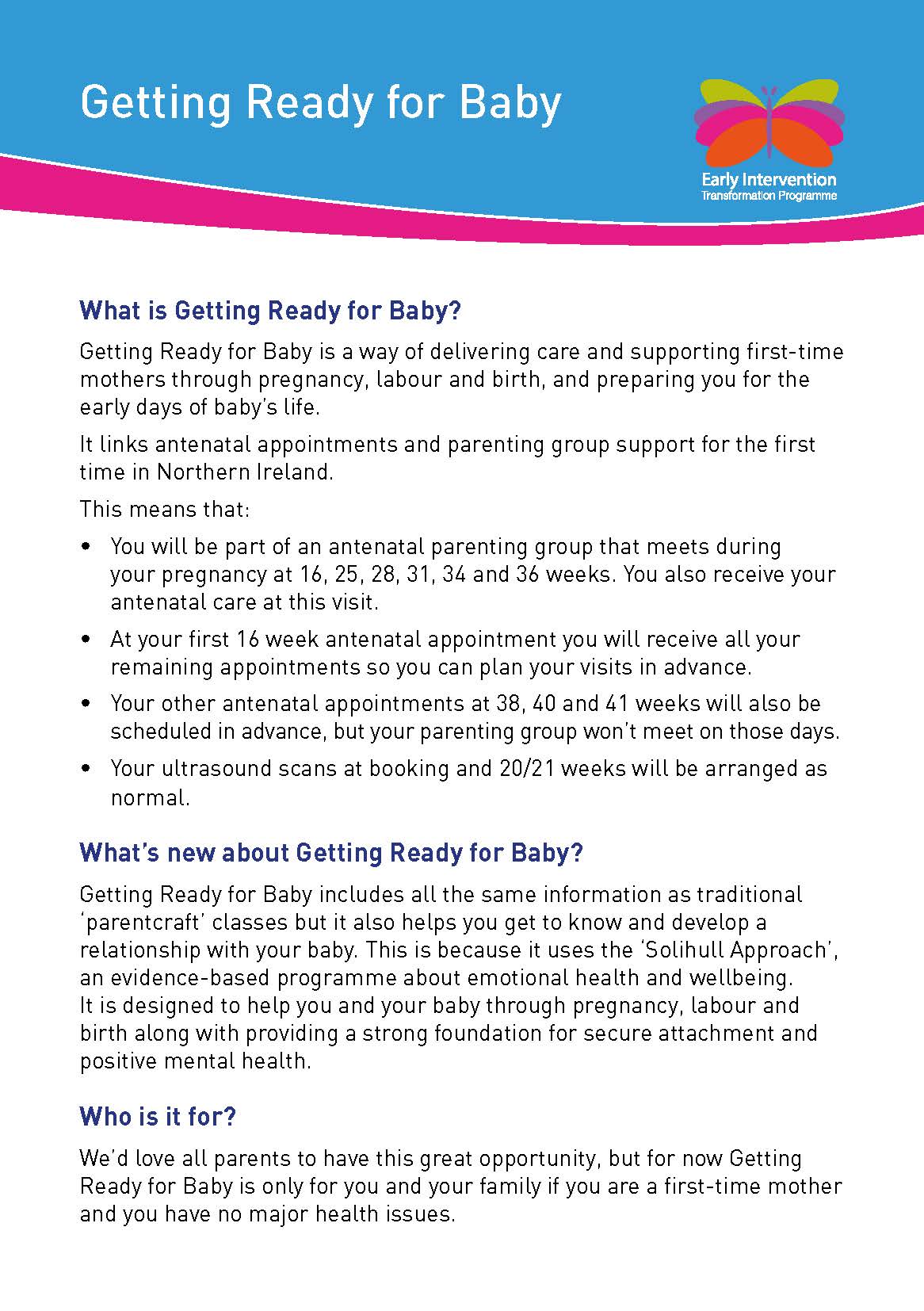 Getting Ready for Baby

Early Intervention
Transformation Programme

What is Getting Ready for Baby?

Getting Ready for Baby is a way of delivering care and supporting first-time mothers through pregnancy, labour and birth, and preparing you for the early days of baby's life.

It links antenatal appointments and parenting group support for the first time in Northern Ireland.

This means that:

• You will be part of an antenatal parenting group that meets during your pregnancy at 16, 25, 28, 31, 34 and 36 weeks. You also receive your antenatal care at this visit.
• At your first 16 week antenatal appointment you will receive all your remaining appointments so you can plan your visits in advance.
• Your other antenatal appointments at 38, 40 and 41 weeks will also be scheduled in advance, but your parenting group won't meet on those days.
• Your ultrasound scans at booking and 20/21 weeks will be arranged as normal.

What's new about Getting Ready for Baby?

Getting Ready for Baby includes all the same information as traditional 'parentcraft' classes but it also helps you get to know and develop a relationship with your baby. This is because it uses the 'Solihull Approach', an evidence-based programme about emotional health and wellbeing. It is designed to help you and your baby through pregnancy, labour and birth along with providing a strong foundation for secure attachment and positive mental health.

Who is it for?

We'd love all parents to have this great opportunity, but for now Getting Ready for Baby is only for you and your family if you are a first-time mother and you have no major health issues.